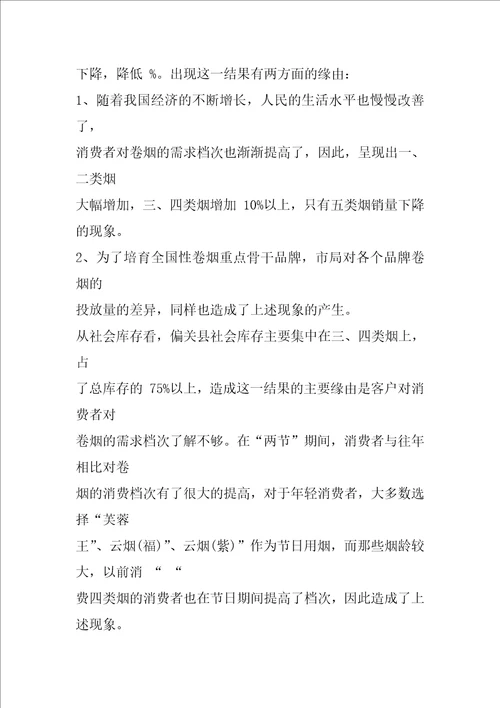 下降，降低 %。出现这一结果有两方面的缘由：

1、随着我国经济的不断增长，人民的生活水平也慢慢改善了，

消费者对卷烟的需求档次也渐渐提高了，因此，呈现出一、二类烟

大幅增加，三、四类烟增加 10%以上，只有五类烟销量下降的现象。

2、为了培育全国性卷烟重点骨干品牌，市局对各个品牌卷烟的

投放量的差异，同样也造成了上述现象的产生。

从社会库存看，偏关县社会库存主要集中在三、四类烟上，占

了总库存的 75%以上，造成这一结果的主要缘由是客户对消费者对

卷烟的需求档次了解不够。在“两节”期间，消费者与往年相比对卷

烟的消费档次有了很大的提高，对于年轻消费者，大多数选择“芙蓉

王”、云烟(福)”、云烟(紫)”作为节日用烟，而那些烟龄较大，以前消 “ “

费四类烟的消费者也在节日期间提高了档次，因此造成了上述现象。